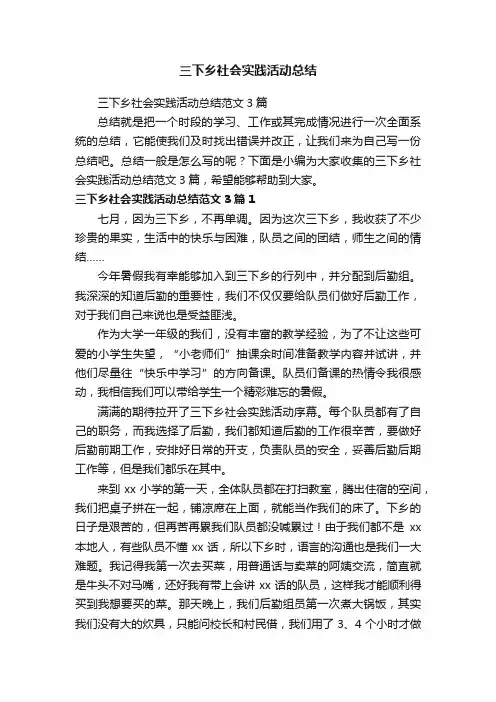 三下乡社会实践活动总结

三下乡社会实践活动总结范文 3 篇

总结就是把一个时段的学习、工作或其完成情况进行一次全面系统的总结，它能使我们及时找出错误并改正，让我们来为自己写一份总结吧。总结一般是怎么写的呢？下面是小编为大家收集的三下乡社会实践活动总结范文 3 篇，希望能够帮助到大家。

三下乡社会实践活动总结范文 3 篇 1

七月，因为三下乡，不再单调。因为这次三下乡，我收获了不少珍贵的果实，生活中的快乐与困难，队员之间的团结，师生之间的情结……

今年暑假我有幸能够加入到三下乡的行列中，并分配到后勤组。我深深的知道后勤的重要性，我们不仅仅要给队员们做好后勤工作，对于我们自己来说也是受益匪浅。

作为大学一年级的我们，没有丰富的教学经验，为了不让这些可爱的小学生失望，“小老师们”抽课余时间准备教学内容并试讲，并他们尽量往“快乐中学习”的方向备课。队员们备课的热情令我很感动，我相信我们可以带给学生一个精彩难忘的暑假。

满满的期待拉开了三下乡社会实践活动序幕。每个队员都有了自己的职务，而我选择了后勤，我们都知道后勤的工作很辛苦，要做好后勤前期工作，安排好日常的开支，负责队员的安全，妥善后勤后期工作等，但是我们都乐在其中。

来到 xx 小学的第一天，全体队员都在打扫教室，腾出住宿的空间，我们把桌子拼在一起，铺凉席在上面，就能当作我们的床了。下乡的日子是艰苦的，但再苦再累我们队员都没喊累过！由于我们都不是 xx 本地人，有些队员不懂 xx 话，所以下乡时，语言的沟通也是我们一大难题。我记得我第一次去买菜，用普通话与卖菜的阿姨交流，简直就是牛头不对马嘴，还好我有带上会讲 xx 话的队员，这样我才能顺利得买到我想要买的菜。那天晚上，我们后勤组员第一次煮大锅饭，其实我们没有大的炊具，只能问校长和村民借，我们用了 3、4 个小时才做